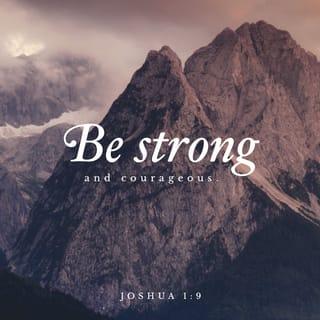 Be strong
and courageous.

JOSHUA 1:9